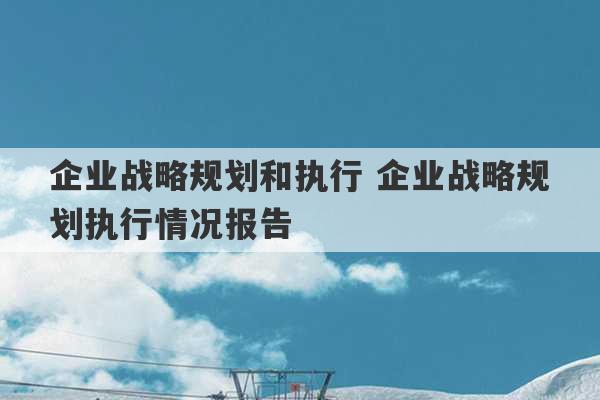 企业战略规划和执行 企业战略规划执行情况报告